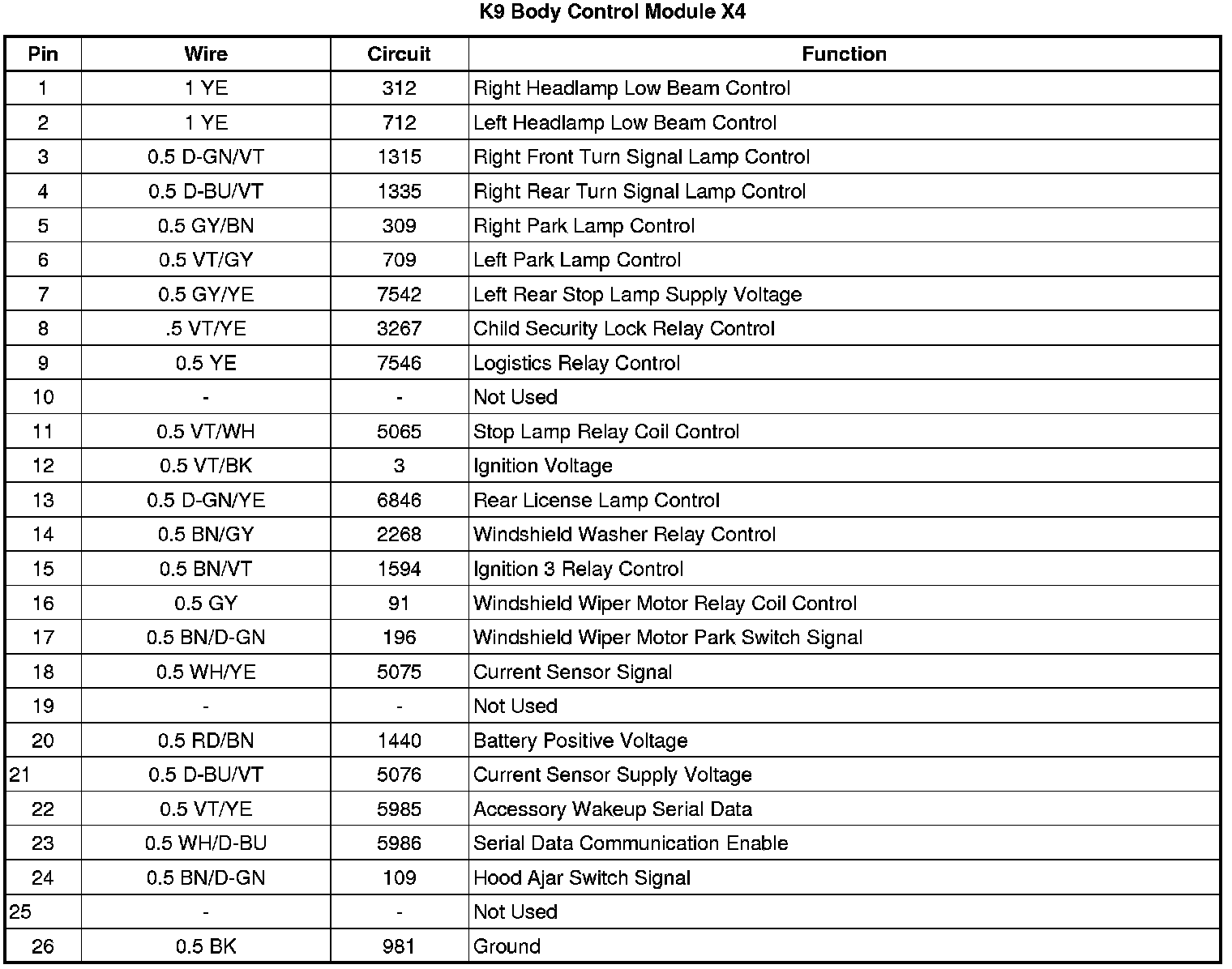 K9 Body Control Module X4

| Pin | Wire | Circuit | Function |
|---|---|---|---|
| 1 | 1 YE | 312 | Right Headlamp Low Beam Control |
| 2 | 1 YE | 712 | Left Headlamp Low Beam Control |
| 3 | 0.5 D-GN/VT | 1315 | Right Front Turn Signal Lamp Control |
| 4 | 0.5 D-BU/VT | 1335 | Right Rear Turn Signal Lamp Control |
| 5 | 0.5 GY/BN | 309 | Right Park Lamp Control |
| 6 | 0.5 VT/GY | 709 | Left Park Lamp Control |
| 7 | 0.5 GY/YE | 7542 | Left Rear Stop Lamp Supply Voltage |
| 8 | .5 VT/YE | 3267 | Child Security Lock Relay Control |
| 9 | 0.5 YE | 7546 | Logistics Relay Control |
| 10 | - | - | Not Used |
| 11 | 0.5 VT/WH | 5065 | Stop Lamp Relay Coil Control |
| 12 | 0.5 VT/BK | 3 | Ignition Voltage |
| 13 | 0.5 D-GN/YE | 6846 | Rear License Lamp Control |
| 14 | 0.5 BN/GY | 2268 | Windshield Washer Relay Control |
| 15 | 0.5 BN/VT | 1594 | Ignition 3 Relay Control |
| 16 | 0.5 GY | 91 | Windshield Wiper Motor Relay Coil Control |
| 17 | 0.5 BN/D-GN | 196 | Windshield Wiper Motor Park Switch Signal |
| 18 | 0.5 WH/YE | 5075 | Current Sensor Signal |
| 19 | - | - | Not Used |
| 20 | 0.5 RD/BN | 1440 | Battery Positive Voltage |
| 21 | 0.5 D-BU/VT | 5076 | Current Sensor Supply Voltage |
| 22 | 0.5 VT/YE | 5985 | Accessory Wakeup Serial Data |
| 23 | 0.5 WH/D-BU | 5986 | Serial Data Communication Enable |
| 24 | 0.5 BN/D-GN | 109 | Hood Ajar Switch Signal |
| 25 | - | - | Not Used |
| 26 | 0.5 BK | 981 | Ground |